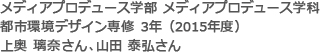 メディアプロデュース学部 メディアプロデュース学科
都市環境デザイン専修 3年（2015年度）
上奥 璃奈さん、山田 泰弘さん